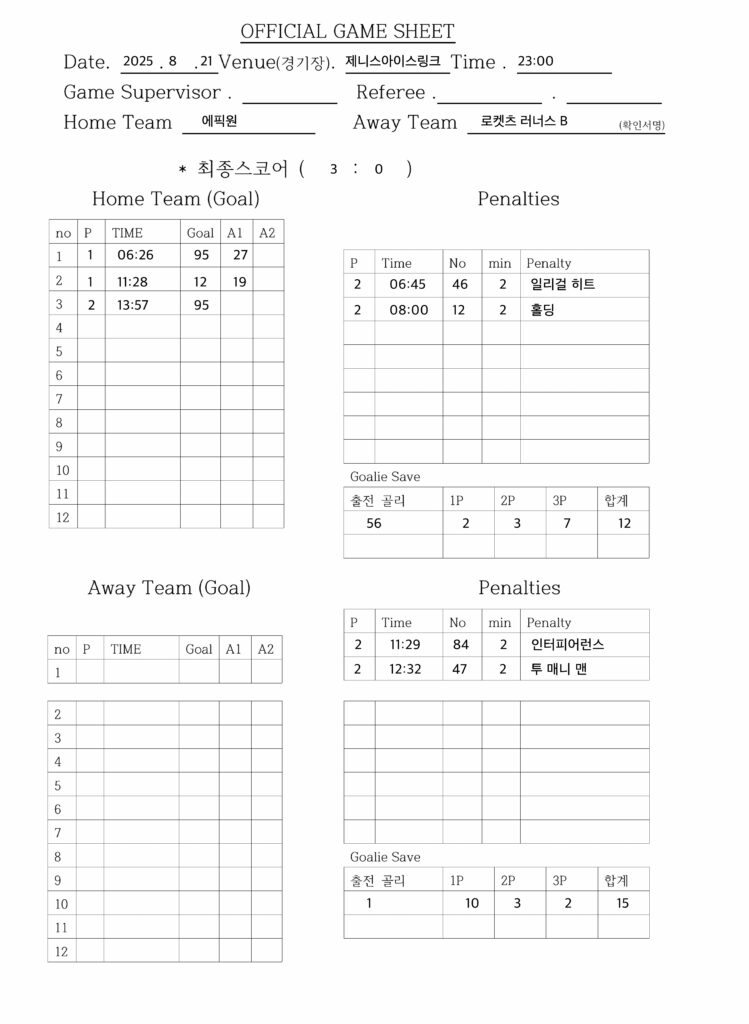 OFFICIAL GAME SHEET

Date. 2025 . 8 . 21 Venue(경기장). 제니스아이스링크 Time . 23:00

Game Supervisor . Referee . .

Home Team 에픽원 Away Team 로켓츠 러너스 B (확인서명)

* 최종스코어 ( 3 : 0 )

Home Team (Goal)

| no | P | TIME | Goal | A1 | A2 |
|---|---|---|---|---|---|
| 1 | 1 | 06:26 | 95 | 27 | |
| 2 | 1 | 11:28 | 12 | 19 | |
| 3 | 2 | 13:57 | 95 | | |
| 4 | | | | | |
| 5 | | | | | |
| 6 | | | | | |
| 7 | | | | | |
| 8 | | | | | |
| 9 | | | | | |
| 10 | | | | | |
| 11 | | | | | |
| 12 | | | | | |

Penalties

| P | Time | No | min | Penalty |
|---|---|---|---|---|
| 2 | 06:45 | 46 | 2 | 일리걸 히트 |
| 2 | 08:00 | 12 | 2 | 홀딩 |
| | | | | |
| | | | | |
| | | | | |
| | | | | |
| | | | | |
| | | | | |

Goalie Save

| 출전 골리 | 1P | 2P | 3P | 합계 |
|---|---|---|---|---|
| 56 | 2 | 3 | 7 | 12 |
| | | | | |

Away Team (Goal)

| no | P | TIME | Goal | A1 | A2 |
|---|---|---|---|---|---|
| 1 | | | | | |
| 2 | | | | | |
| 3 | | | | | |
| 4 | | | | | |
| 5 | | | | | |
| 6 | | | | | |
| 7 | | | | | |
| 8 | | | | | |
| 9 | | | | | |
| 10 | | | | | |
| 11 | | | | | |
| 12 | | | | | |

Penalties

| P | Time | No | min | Penalty |
|---|---|---|---|---|
| 2 | 11:29 | 84 | 2 | 인터피어런스 |
| 2 | 12:32 | 47 | 2 | 투 매니 맨 |
| | | | | |
| | | | | |
| | | | | |
| | | | | |
| | | | | |
| | | | | |

Goalie Save

| 출전 골리 | 1P | 2P | 3P | 합계 |
|---|---|---|---|---|
| 1 | 10 | 3 | 2 | 15 |
| | | | | |